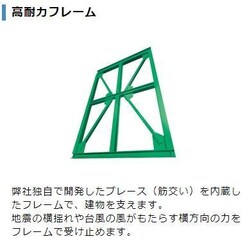 高耐力フレーム

弊社独自で開発したブレース（筋交い）を内蔵したフレームで、建物を支えます。
地震の横揺れや台風の風がもたらす横方向の力をフレームで受け止めます。